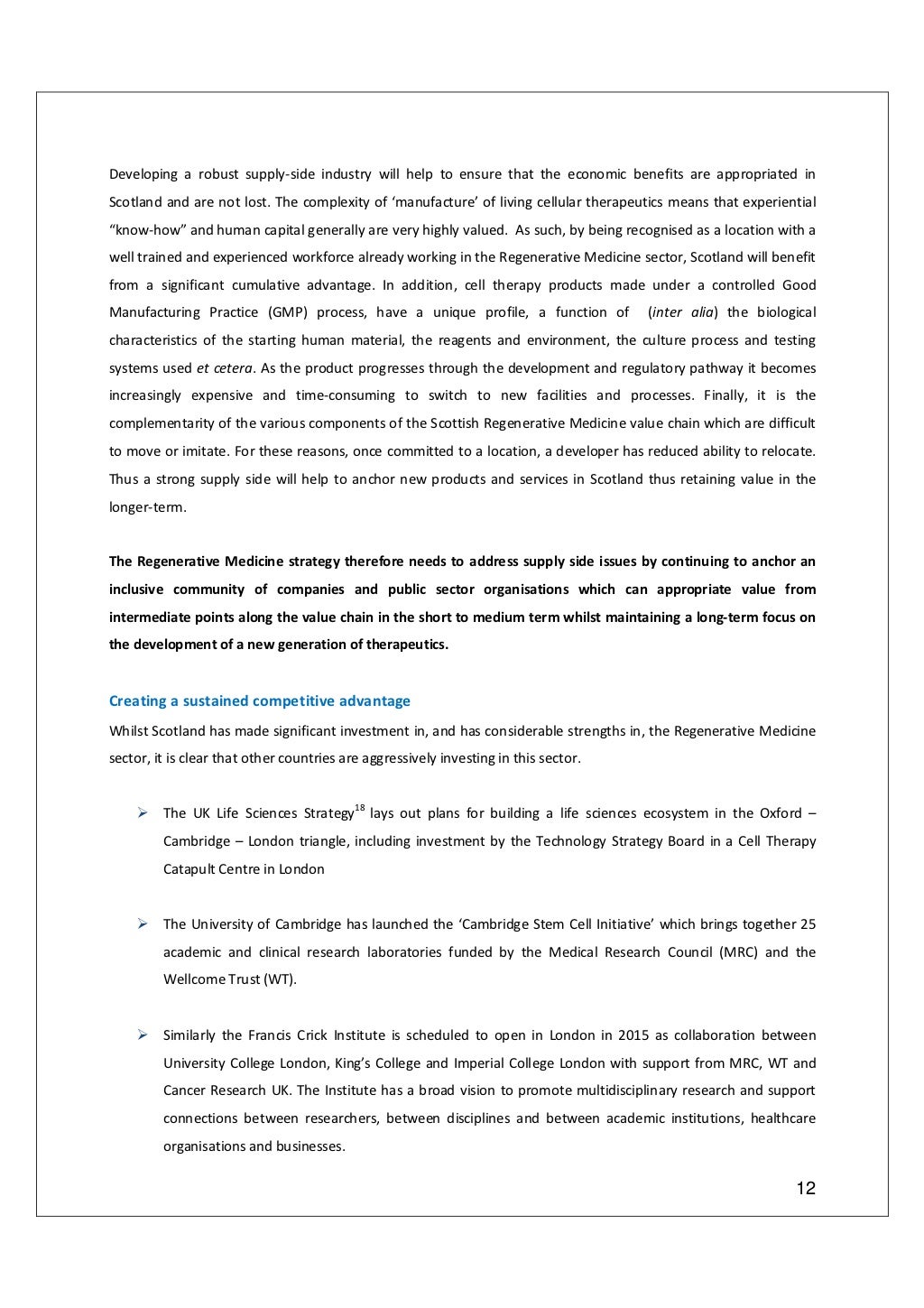 Developing a robust supply-side industry will help to ensure that the economic benefits are appropriated in Scotland and are not lost. The complexity of 'manufacture' of living cellular therapeutics means that experiential "know-how" and human capital generally are very highly valued. As such, by being recognised as a location with a well trained and experienced workforce already working in the Regenerative Medicine sector, Scotland will benefit from a significant cumulative advantage. In addition, cell therapy products made under a controlled Good Manufacturing Practice (GMP) process, have a unique profile, a function of (inter alia) the biological characteristics of the starting human material, the reagents and environment, the culture process and testing systems used et cetera. As the product progresses through the development and regulatory pathway it becomes increasingly expensive and time-consuming to switch to new facilities and processes. Finally, it is the complementarity of the various components of the Scottish Regenerative Medicine value chain which are difficult to move or imitate. For these reasons, once committed to a location, a developer has reduced ability to relocate. Thus a strong supply side will help to anchor new products and services in Scotland thus retaining value in the longer-term.

The Regenerative Medicine strategy therefore needs to address supply side issues by continuing to anchor an inclusive community of companies and public sector organisations which can appropriate value from intermediate points along the value chain in the short to medium term whilst maintaining a long-term focus on the development of a new generation of therapeutics.

Creating a sustained competitive advantage

Whilst Scotland has made significant investment in, and has considerable strengths in, the Regenerative Medicine sector, it is clear that other countries are aggressively investing in this sector.

➢ The UK Life Sciences Strategy$^{18}$ lays out plans for building a life sciences ecosystem in the Oxford – Cambridge – London triangle, including investment by the Technology Strategy Board in a Cell Therapy Catapult Centre in London

➢ The University of Cambridge has launched the 'Cambridge Stem Cell Initiative' which brings together 25 academic and clinical research laboratories funded by the Medical Research Council (MRC) and the Wellcome Trust (WT).

➢ Similarly the Francis Crick Institute is scheduled to open in London in 2015 as collaboration between University College London, King's College and Imperial College London with support from MRC, WT and Cancer Research UK. The Institute has a broad vision to promote multidisciplinary research and support connections between researchers, between disciplines and between academic institutions, healthcare organisations and businesses.

12